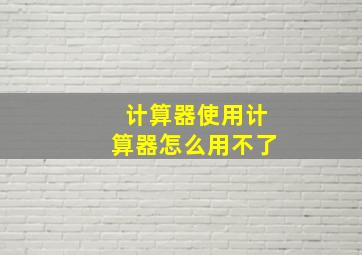 计算器使用计算器怎么用不了